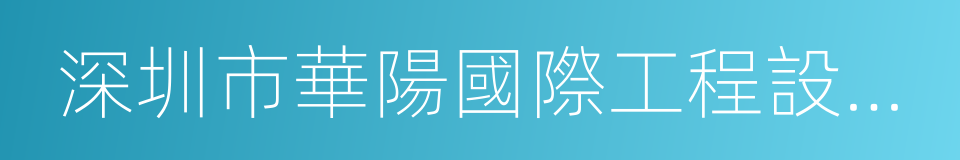 深圳市華陽國際工程設...